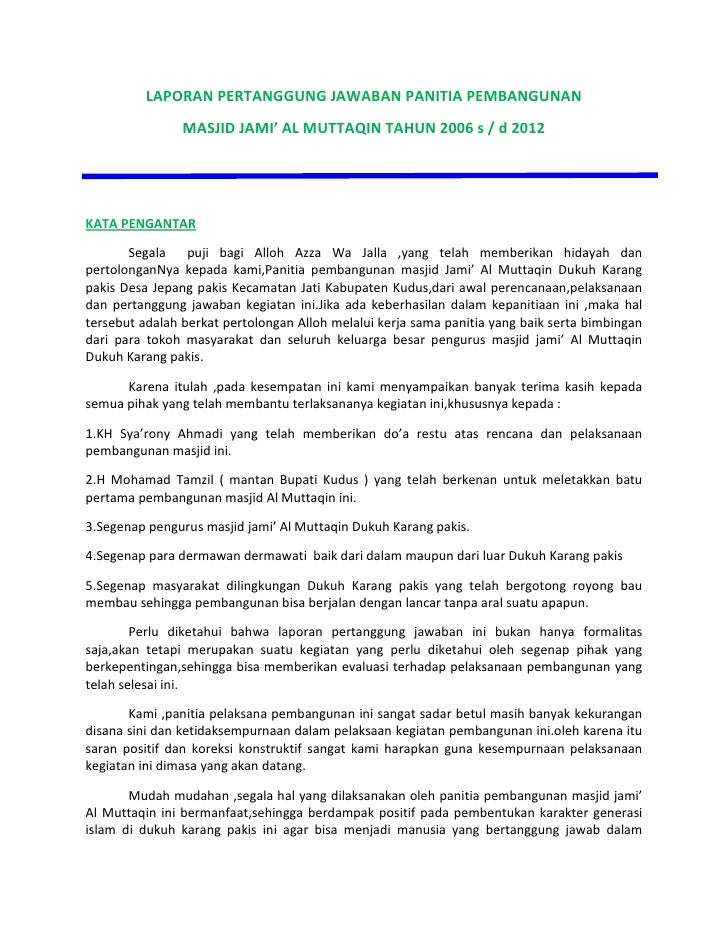 LAPORAN PERTANGGUNG JAWABAN PANITIA PEMBANGUNAN

MASJID JAMI' AL MUTTAQIN TAHUN 2006 s / d 2012

KATA PENGANTAR

Segala puji bagi Alloh Azza Wa Jalla ,yang telah memberikan hidayah dan pertolonganNya kepada kami,Panitia pembangunan masjid Jami' Al Muttaqin Dukuh Karang pakis Desa Jepang pakis Kecamatan Jati Kabupaten Kudus,dari awal perencanaan,pelaksanaan dan pertanggung jawaban kegiatan ini.Jika ada keberhasilan dalam kepanitiaan ini ,maka hal tersebut adalah berkat pertolongan Alloh melalui kerja sama panitia yang baik serta bimbingan dari para tokoh masyarakat dan seluruh keluarga besar pengurus masjid jami' Al Muttaqin Dukuh Karang pakis.

Karena itulah ,pada kesempatan ini kami menyampaikan banyak terima kasih kepada semua pihak yang telah membantu terlaksananya kegiatan ini,khususnya kepada :

1.KH Sya'rony Ahmadi yang telah memberikan do'a restu atas rencana dan pelaksanaan pembangunan masjid ini.

2.H Mohamad Tamzil ( mantan Bupati Kudus ) yang telah berkenan untuk meletakkan batu pertama pembangunan masjid Al Muttaqin ini.

3.Segenap pengurus masjid jami' Al Muttaqin Dukuh Karang pakis.

4.Segenap para dermawan dermawati baik dari dalam maupun dari luar Dukuh Karang pakis

5.Segenap masyarakat dilingkungan Dukuh Karang pakis yang telah bergotong royong bau membau sehingga pembangunan bisa berjalan dengan lancar tanpa aral suatu apapun.

Perlu diketahui bahwa laporan pertanggung jawaban ini bukan hanya formalitas saja,akan tetapi merupakan suatu kegiatan yang perlu diketahui oleh segenap pihak yang berkepentingan,sehingga bisa memberikan evaluasi terhadap pelaksanaan pembangunan yang telah selesai ini.

Kami ,panitia pelaksana pembangunan ini sangat sadar betul masih banyak kekurangan disana sini dan ketidaksempurnaan dalam pelaksaan kegiatan pembangunan ini.oleh karena itu saran positif dan koreksi konstruktif sangat kami harapkan guna kesempurnaan pelaksanaan kegiatan ini dimasa yang akan datang.

Mudah mudahan ,segala hal yang dilaksanakan oleh panitia pembangunan masjid jami' Al Muttaqin ini bermanfaat,sehingga berdampak positif pada pembentukan karakter generasi islam di dukuh karang pakis ini agar bisa menjadi manusia yang bertanggung jawab dalam